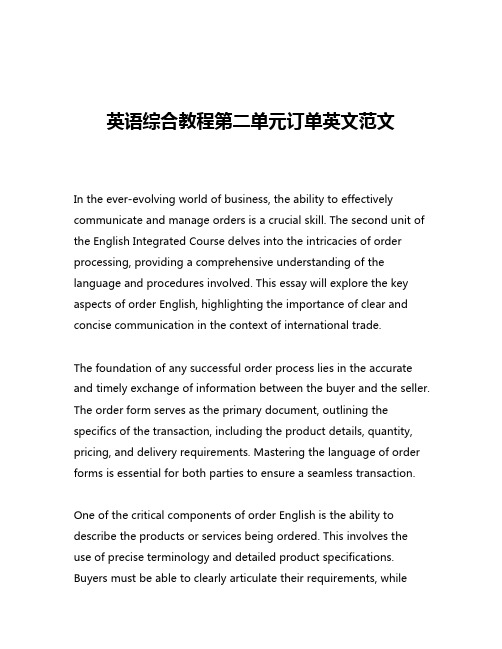 英语综合教程第二单元订单英文范文

In the ever-evolving world of business, the ability to effectively communicate and manage orders is a crucial skill. The second unit of the English Integrated Course delves into the intricacies of order processing, providing a comprehensive understanding of the language and procedures involved. This essay will explore the key aspects of order English, highlighting the importance of clear and concise communication in the context of international trade.

The foundation of any successful order process lies in the accurate and timely exchange of information between the buyer and the seller. The order form serves as the primary document, outlining the specifics of the transaction, including the product details, quantity, pricing, and delivery requirements. Mastering the language of order forms is essential for both parties to ensure a seamless transaction.

One of the critical components of order English is the ability to describe the products or services being ordered. This involves the use of precise terminology and detailed product specifications. Buyers must be able to clearly articulate their requirements, while